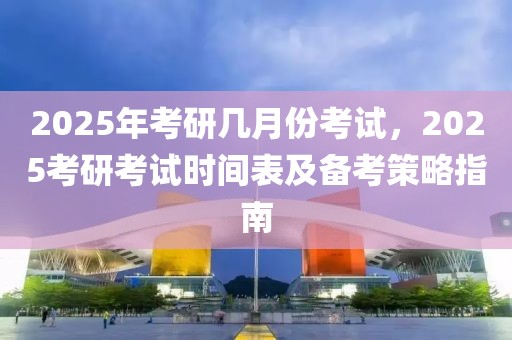 2025年考研几月份考试，2025考研考试时间表及备考策略指南